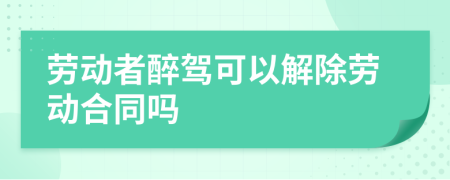 劳动者醉驾可以解除劳动合同吗